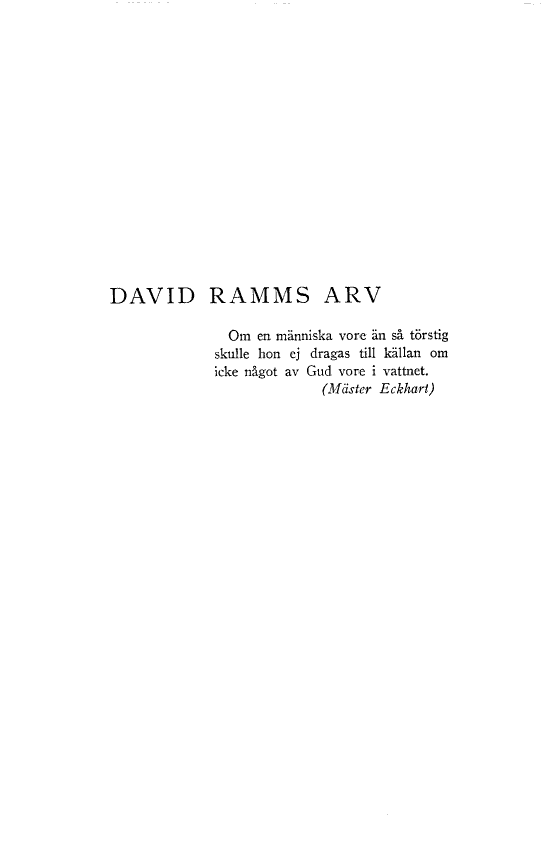 DAVID RAMMS ARV

Om en människa vore än så törstig skulle hon ej dragas till källan om icke något av Gud vore i vattnet.
(Mäster Eckhart)